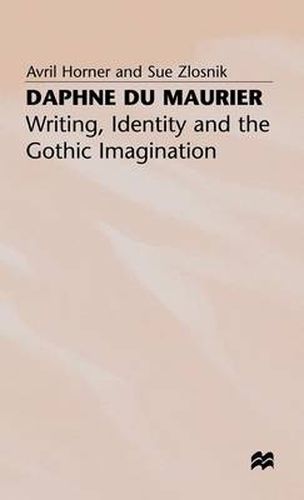 Avril Horner and Sue Zlosnik

DAPHNE DU MAURIER
Writing, Identity and the Gothic Imagination